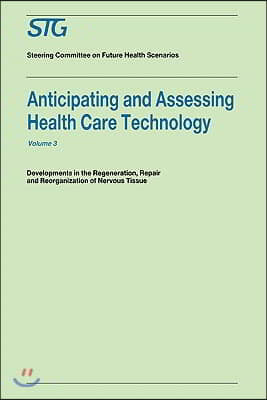 STG

Steering Committee on Future Health Scenarios

Anticipating and Assessing Health Care Technology

Volume 3

Developments in the Regeneration, Repair and Reorganization of Nervous Tissue